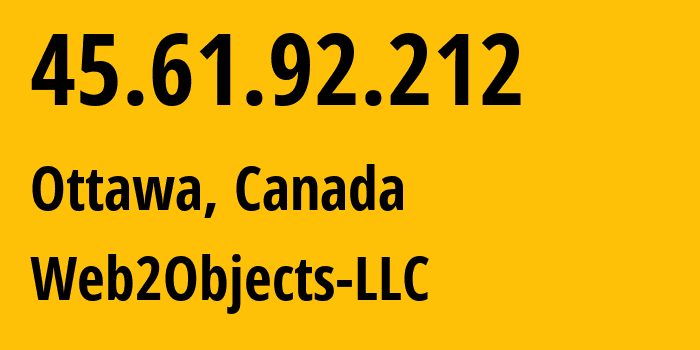 45.61.92.212

Ottawa, Canada

Web2Objects-LLC